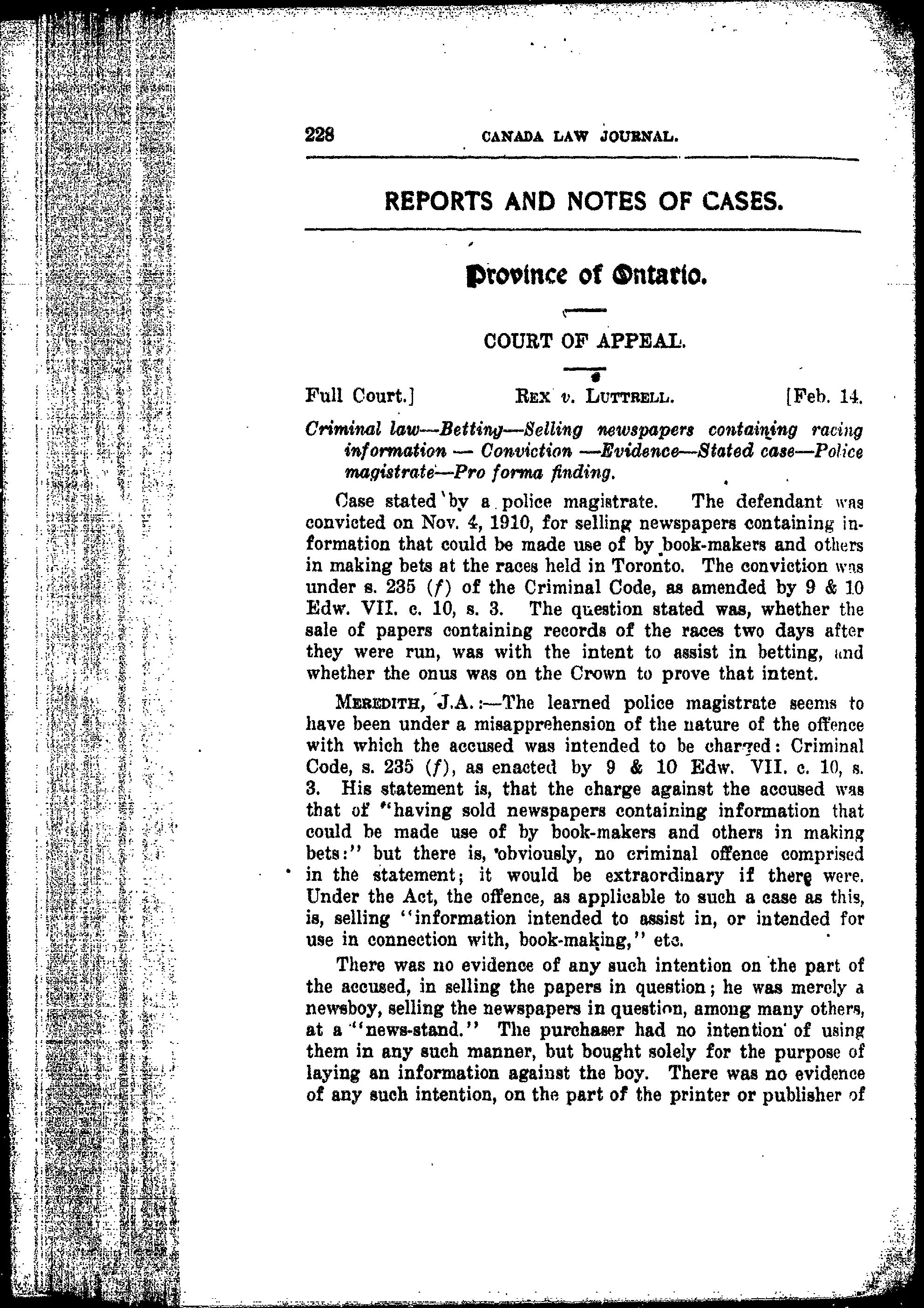 228 CANADA LAW JOURNAL.

REPORTS AND NOTES OF CASES.

Province of Ontario.

COURT OF APPEAL.

Full Court.] REX v. LUTTRELL. [Feb. 14.

Criminal law—Betting—Selling newspapers containing racing information — Conviction —Evidence—Stated case—Police magistrate—Pro forma finding.

Case stated by a police magistrate. The defendant was convicted on Nov. 4, 1910, for selling newspapers containing information that could be made use of by book-makers and others in making bets at the races held in Toronto. The conviction was under s. 235 (f) of the Criminal Code, as amended by 9 & 10 Edw. VII. c. 10, s. 3. The question stated was, whether the sale of papers containing records of the races two days after they were run, was with the intent to assist in betting, and whether the onus was on the Crown to prove that intent.

MEREDITH, J.A.:—The learned police magistrate seems to have been under a misapprehension of the nature of the offence with which the accused was intended to be charged: Criminal Code, s. 235 (f), as enacted by 9 & 10 Edw. VII. c. 10, s. 3. His statement is, that the charge against the accused was that of "having sold newspapers containing information that could be made use of by book-makers and others in making bets:" but there is, obviously, no criminal offence comprised in the statement; it would be extraordinary if there were. Under the Act, the offence, as applicable to such a case as this, is, selling "information intended to assist in, or intended for use in connection with, book-making," etc.

There was no evidence of any such intention on the part of the accused, in selling the papers in question; he was merely a newsboy, selling the newspapers in question, among many others, at a "news-stand." The purchaser had no intention of using them in any such manner, but bought solely for the purpose of laying an information against the boy. There was no evidence of any such intention, on the part of the printer or publisher of